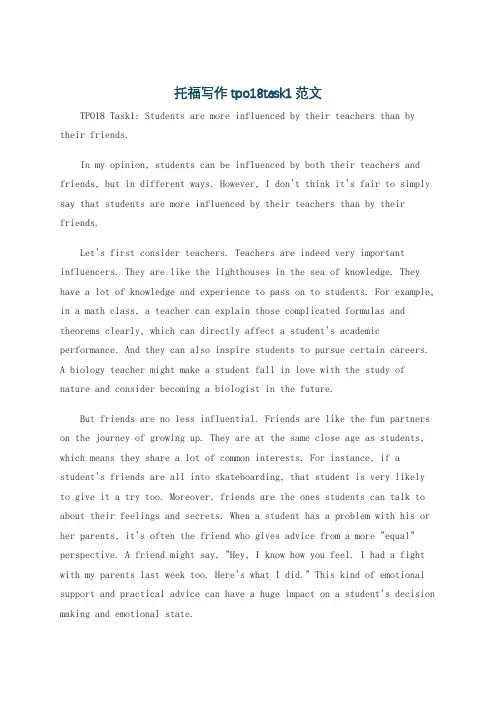 托福写作 tpo18task1 范文

TPO18 Task1: Students are more influenced by their teachers than by their friends.

In my opinion, students can be influenced by both their teachers and friends, but in different ways. However, I don't think it's fair to simply say that students are more influenced by their teachers than by their friends.

Let's first consider teachers. Teachers are indeed very important influencers. They are like the lighthouses in the sea of knowledge. They have a lot of knowledge and experience to pass on to students. For example, in a math class, a teacher can explain those complicated formulas and theorems clearly, which can directly affect a student's academic performance. And they can also inspire students to pursue certain careers. A biology teacher might make a student fall in love with the study of nature and consider becoming a biologist in the future.

But friends are no less influential. Friends are like the fun partners on the journey of growing up. They are at the same close age as students, which means they share a lot of common interests. For instance, if a student's friends are all into skateboarding, that student is very likely to give it a try too. Moreover, friends are the ones students can talk to about their feelings and secrets. When a student has a problem with his or her parents, it's often the friend who gives advice from a more "equal" perspective. A friend might say, "Hey, I know how you feel. I had a fight with my parents last week too. Here's what I did." This kind of emotional support and practical advice can have a huge impact on a student's decision making and emotional state.